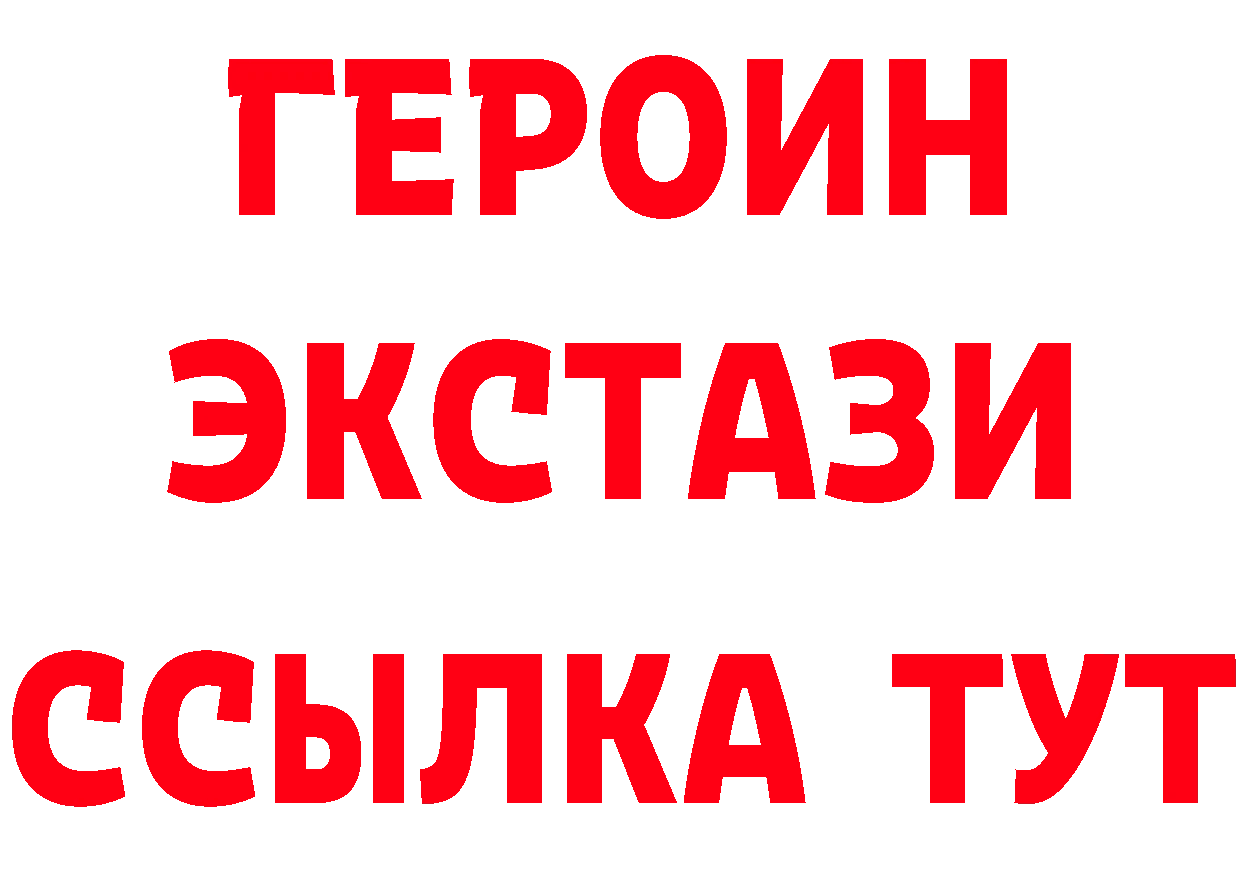 ГЕРОИН
ЭКСТАЗИ
ССЫЛКА ТУТ